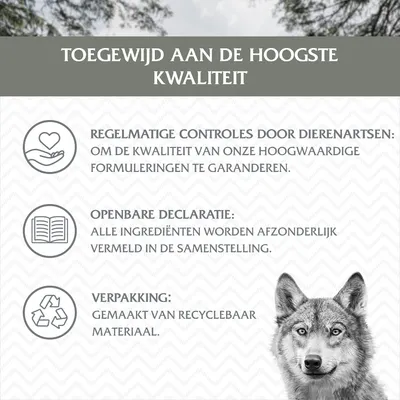 TOEGEWIJD AAN DE HOOGSTE KWALITEIT

REGELMATIGE CONTROLES DOOR DIERENARTSEN:
OM DE KWALITEIT VAN ONZE HOOGWAARDIGE FORMULERINGEN TE GARANDEREN.

OPENBARE DECLARATIE:
ALLE INGREDIËNTEN WORDEN AFZONDERLIJK VERMELD IN DE SAMENSTELLING.

VERPAKKING:
GEMAAKT VAN RECYCLEBAAR MATERIAAL.